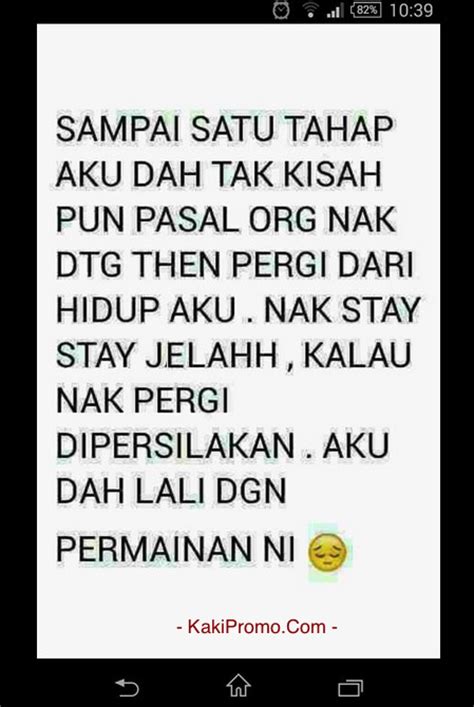 82% 10:39

SAMPAI SATU TAHAP AKU DAH TAK KISAH PUN PASAL ORG NAK DTG THEN PERGI DARI HIDUP AKU . NAK STAY STAY JELAHH , KALAU NAK PERGI DIPERSILAKAN . AKU DAH LALI DGN

PERMAINAN NI

- KakiPromo.Com -